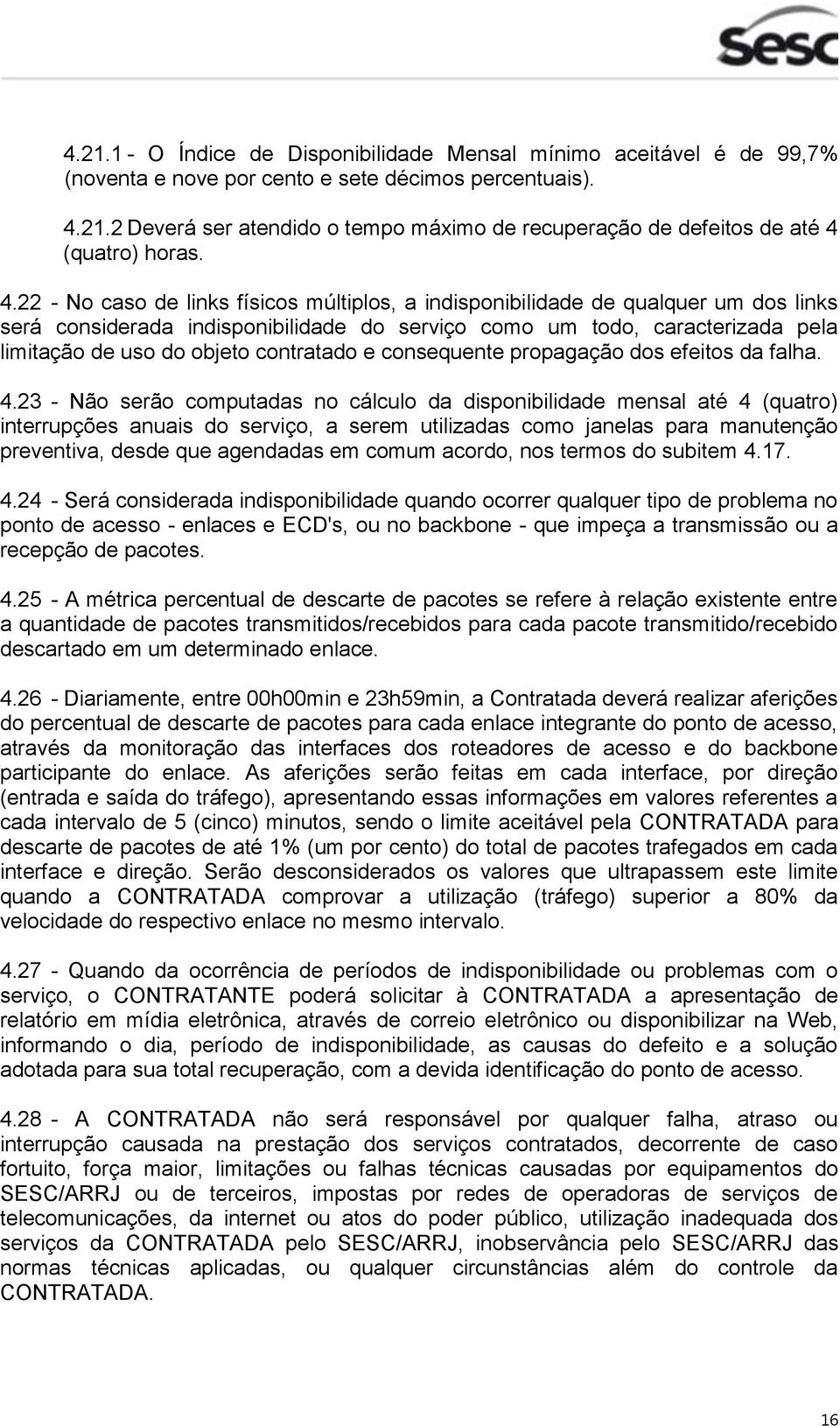 Sesc

4.21.1 - O Índice de Disponibilidade Mensal mínimo aceitável é de 99,7% (noventa e nove por cento e sete décimos percentuais).

4.21.2 Deverá ser atendido o tempo máximo de recuperação de defeitos de até 4 (quatro) horas.

4.22 - No caso de links físicos múltiplos, a indisponibilidade de qualquer um dos links será considerada indisponibilidade do serviço como um todo, caracterizada pela limitação de uso do objeto contratado e consequente propagação dos efeitos da falha.

4.23 - Não serão computadas no cálculo da disponibilidade mensal até 4 (quatro) interrupções anuais do serviço, a serem utilizadas como janelas para manutenção preventiva, desde que agendadas em comum acordo, nos termos do subitem 4.17.

4.24 - Será considerada indisponibilidade quando ocorrer qualquer tipo de problema no ponto de acesso - enlaces e ECD's, ou no backbone - que impeça a transmissão ou a recepção de pacotes.

4.25 - A métrica percentual de descarte de pacotes se refere à relação existente entre a quantidade de pacotes transmitidos/recebidos para cada pacote transmitido/recebido descartado em um determinado enlace.

4.26 - Diariamente, entre 00h00min e 23h59min, a Contratada deverá realizar aferições do percentual de descarte de pacotes para cada enlace integrante do ponto de acesso, através da monitoração das interfaces dos roteadores de acesso e do backbone participante do enlace. As aferições serão feitas em cada interface, por direção (entrada e saída do tráfego), apresentando essas informações em valores referentes a cada intervalo de 5 (cinco) minutos, sendo o limite aceitável pela CONTRATADA para descarte de pacotes de até 1% (um por cento) do total de pacotes trafegados em cada interface e direção. Serão desconsiderados os valores que ultrapassem este limite quando a CONTRATADA comprovar a utilização (tráfego) superior a 80% da velocidade do respectivo enlace no mesmo intervalo.

4.27 - Quando da ocorrência de períodos de indisponibilidade ou problemas com o serviço, o CONTRATANTE poderá solicitar à CONTRATADA a apresentação de relatório em mídia eletrônica, através de correio eletrônico ou disponibilizar na Web, informando o dia, período de indisponibilidade, as causas do defeito e a solução adotada para sua total recuperação, com a devida identificação do ponto de acesso.

4.28 - A CONTRATADA não será responsável por qualquer falha, atraso ou interrupção causada na prestação dos serviços contratados, decorrente de caso fortuito, força maior, limitações ou falhas técnicas causadas por equipamentos do SESC/ARRJ ou de terceiros, impostas por redes de operadoras de serviços de telecomunicações, da internet ou atos do poder público, utilização inadequada dos serviços da CONTRATADA pelo SESC/ARRJ, inobservância pelo SESC/ARRJ das normas técnicas aplicadas, ou qualquer circunstâncias além do controle da CONTRATADA.

16